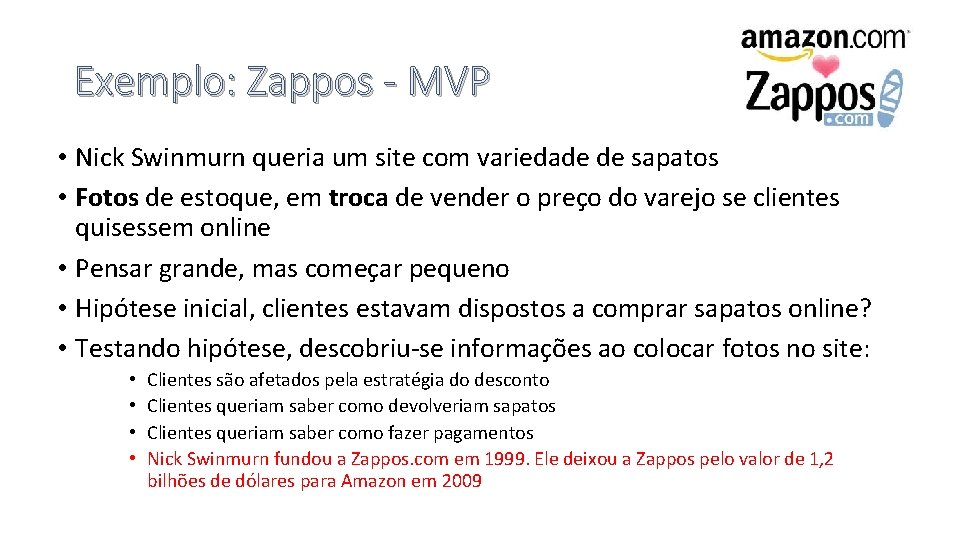 Exemplo: Zappos - MVP

amazon.com
Zappos
.com

• Nick Swinmurn queria um site com variedade de sapatos
• Fotos de estoque, em troca de vender o preço do varejo se clientes quisessem online
• Pensar grande, mas começar pequeno
• Hipótese inicial, clientes estavam dispostos a comprar sapatos online?
• Testando hipótese, descobriu-se informações ao colocar fotos no site:
• Clientes são afetados pela estratégia do desconto
• Clientes queriam saber como devolveriam sapatos
• Clientes queriam saber como fazer pagamentos
• Nick Swinmurn fundou a Zappos.com em 1999. Ele deixou a Zappos pelo valor de 1,2 bilhões de dólares para Amazon em 2009